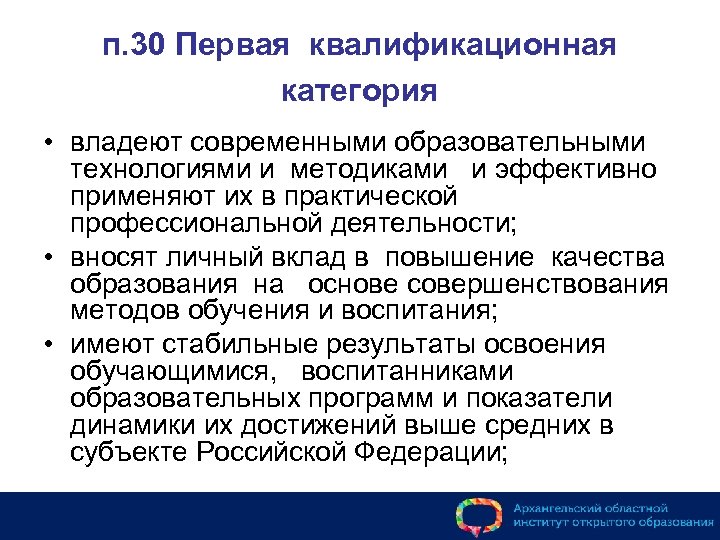 п.30 Первая квалификационная категория

• владеют современными образовательными технологиями и методиками и эффективно применяют их в практической профессиональной деятельности;

• вносят личный вклад в повышение качества образования на основе совершенствования методов обучения и воспитания;

• имеют стабильные результаты освоения обучающимися, воспитанниками образовательных программ и показатели динамики их достижений выше средних в субъекте Российской Федерации;

Архангельский областной институт открытого образования